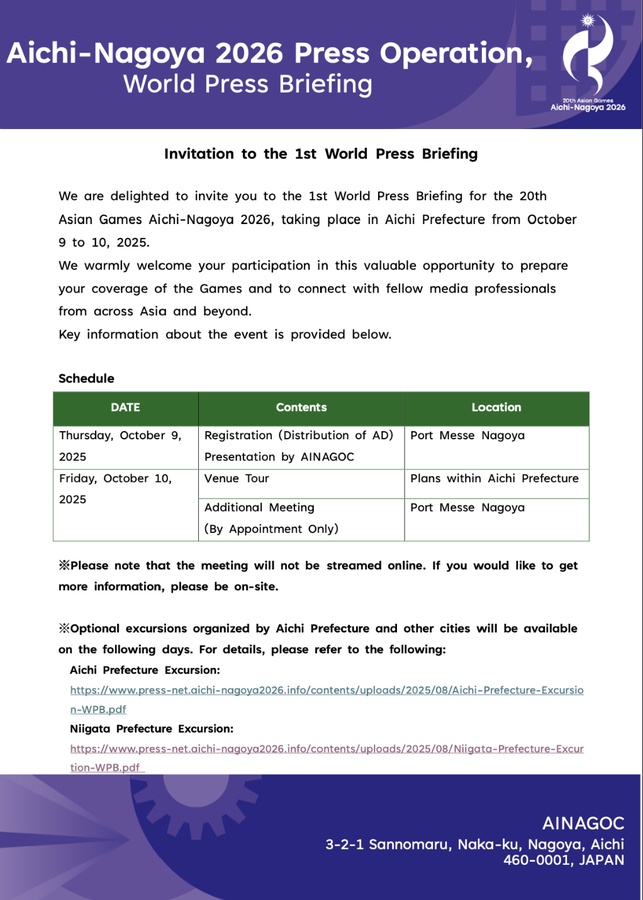 Aichi-Nagoya 2026 Press Operation,
World Press Briefing

20th Asian Games
Aichi-Nagoya 2026

Invitation to the 1st World Press Briefing

We are delighted to invite you to the 1st World Press Briefing for the 20th Asian Games Aichi-Nagoya 2026, taking place in Aichi Prefecture from October 9 to 10, 2025.
We warmly welcome your participation in this valuable opportunity to prepare your coverage of the Games and to connect with fellow media professionals from across Asia and beyond.
Key information about the event is provided below.

Schedule

| DATE | Contents | Location |
|---|---|---|
| Thursday, October 9, 2025 | Registration (Distribution of AD) Presentation by AINAGOC | Port Messe Nagoya |
| Friday, October 10, 2025 | Venue Tour | Plans within Aichi Prefecture |
| | Additional Meeting (By Appointment Only) | Port Messe Nagoya |

※Please note that the meeting will not be streamed online. If you would like to get more information, please be on-site.

※Optional excursions organized by Aichi Prefecture and other cities will be available on the following days. For details, please refer to the following:
Aichi Prefecture Excursion:
https://www.press-net.aichi-nagoya2026.info/contents/uploads/2025/08/Aichi-Prefecture-Excursion-WPB.pdf
Niigata Prefecture Excursion:
https://www.press-net.aichi-nagoya2026.info/contents/uploads/2025/08/Niigata-Prefecture-Excurtion-WPB.pdf

AINAGOC
3-2-1 Sannomaru, Naka-ku, Nagoya, Aichi
460-0001, JAPAN